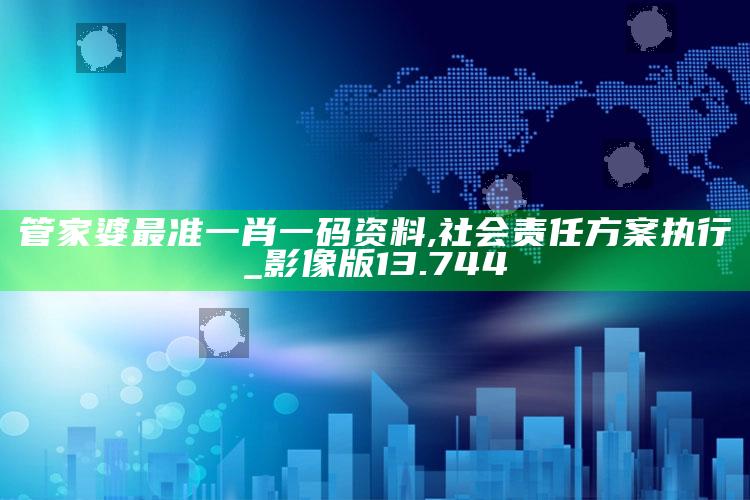 管家婆最准一肖一码资料,社会责任方案执行_影像版13.744